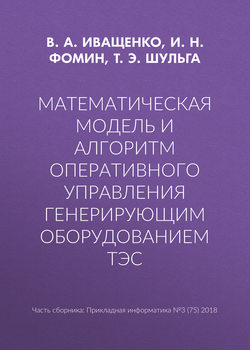 В. А. ИВАЩЕНКО, И. Н. ФОМИН, Т. Э. ШУЛЬГА

МАТЕМАТИЧЕСКАЯ МОДЕЛЬ И АЛГОРИТМ ОПЕРАТИВНОГО УПРАВЛЕНИЯ ГЕНЕРИРУЮЩИМ ОБОРУДОВАНИЕМ ТЭС

Часть сборника: Прикладная информатика №3 (75) 2018